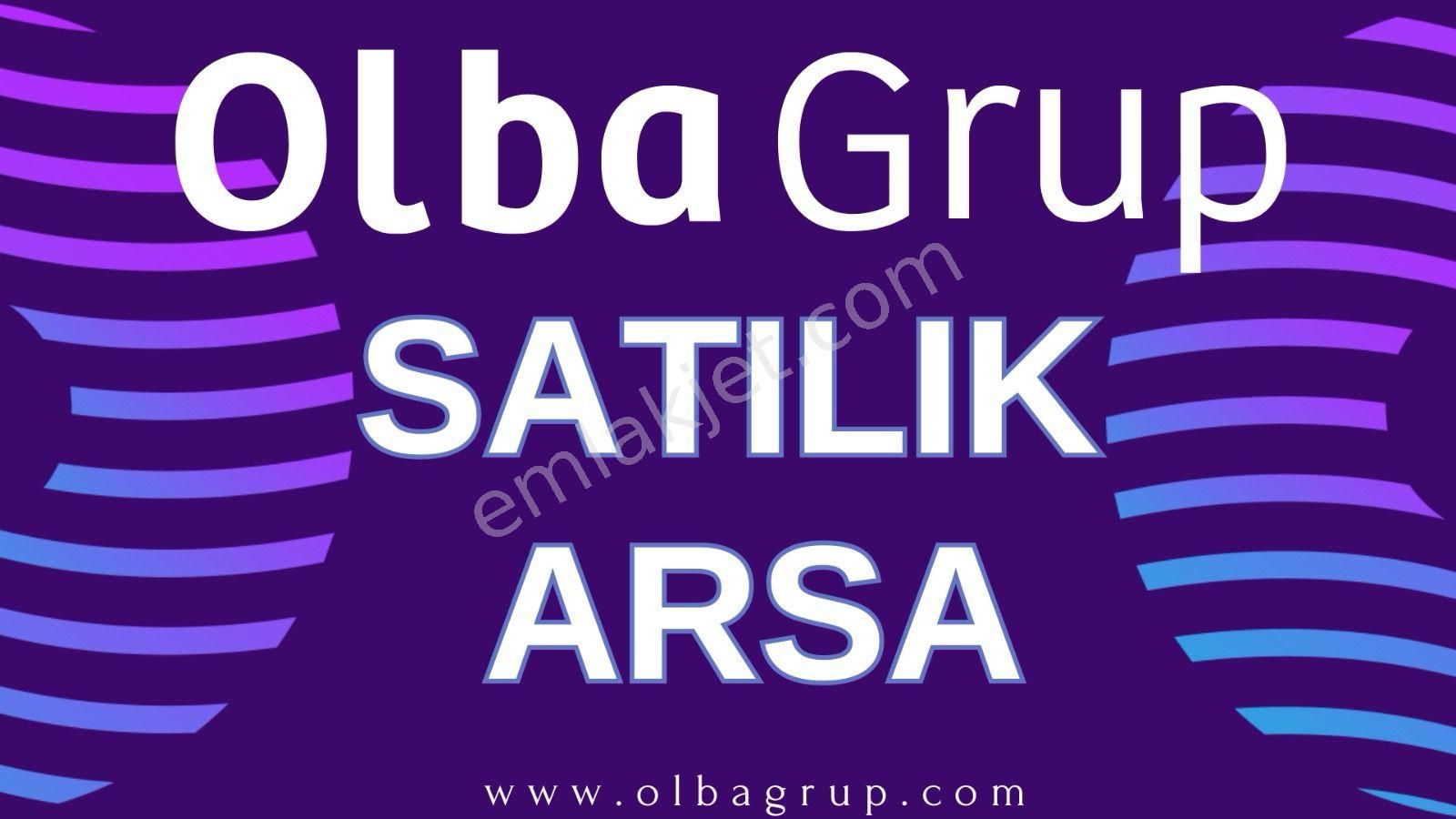 Olba Grup

SATILIK ARSA

emlakjet.com

www.olbagrup.com